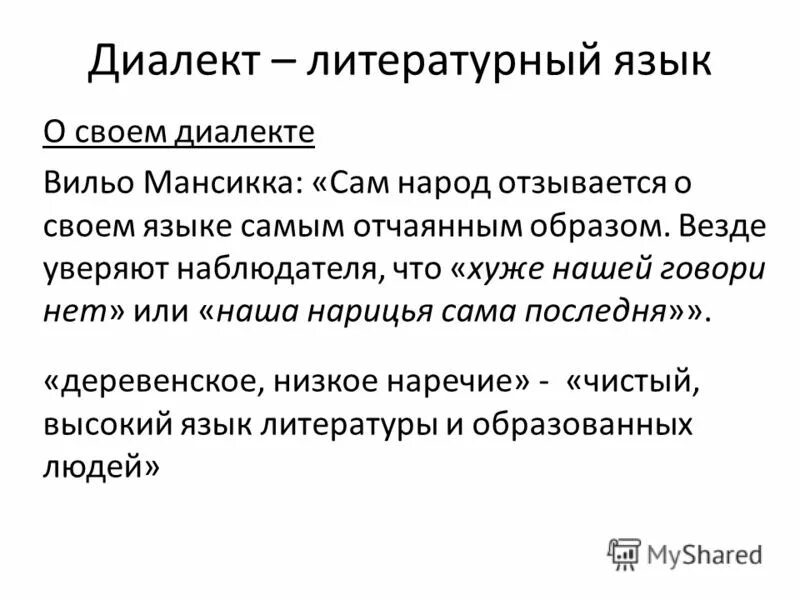 Диалект – литературный язык

О своем диалекте

Вильо Мансикка: «Сам народ отзывается о своем языке самым отчаянным образом. Везде уверяют наблюдателя, что «хуже нашей говори нет» или «наша нарицья сама последня»».

«деревенское, низкое наречие» - «чистый, высокий язык литературы и образованных людей»

MyShared